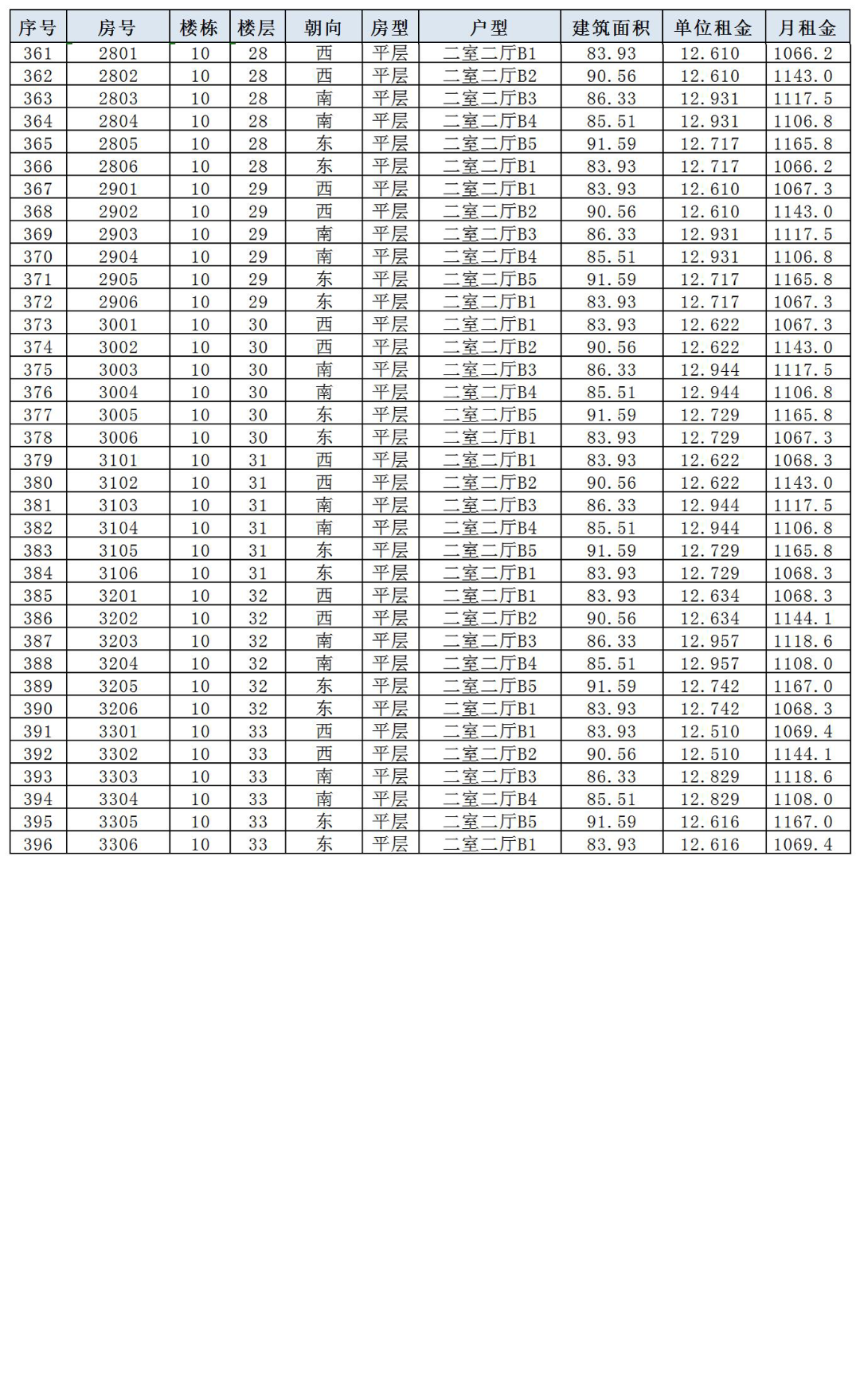 | 序号 | 房号 | 楼栋 | 楼层 | 朝向 | 房型 | 户型 | 建筑面积 | 单位租金 | 月租金 |
|---|---|---|---|---|---|---|---|---|---|
| 361 | 2801 | 10 | 28 | 西 | 平层 | 二室二厅B1 | 83.93 | 12.610 | 1066.2 |
| 362 | 2802 | 10 | 28 | 西 | 平层 | 二室二厅B2 | 90.56 | 12.610 | 1143.0 |
| 363 | 2803 | 10 | 28 | 南 | 平层 | 二室二厅B3 | 86.33 | 12.931 | 1117.5 |
| 364 | 2804 | 10 | 28 | 南 | 平层 | 二室二厅B4 | 85.51 | 12.931 | 1106.8 |
| 365 | 2805 | 10 | 28 | 东 | 平层 | 二室二厅B5 | 91.59 | 12.717 | 1165.8 |
| 366 | 2806 | 10 | 28 | 东 | 平层 | 二室二厅B1 | 83.93 | 12.717 | 1066.2 |
| 367 | 2901 | 10 | 29 | 西 | 平层 | 二室二厅B1 | 83.93 | 12.610 | 1067.3 |
| 368 | 2902 | 10 | 29 | 西 | 平层 | 二室二厅B2 | 90.56 | 12.610 | 1143.0 |
| 369 | 2903 | 10 | 29 | 南 | 平层 | 二室二厅B3 | 86.33 | 12.931 | 1117.5 |
| 370 | 2904 | 10 | 29 | 南 | 平层 | 二室二厅B4 | 85.51 | 12.931 | 1106.8 |
| 371 | 2905 | 10 | 29 | 东 | 平层 | 二室二厅B5 | 91.59 | 12.717 | 1165.8 |
| 372 | 2906 | 10 | 29 | 东 | 平层 | 二室二厅B1 | 83.93 | 12.717 | 1067.3 |
| 373 | 3001 | 10 | 30 | 西 | 平层 | 二室二厅B1 | 83.93 | 12.622 | 1067.3 |
| 374 | 3002 | 10 | 30 | 西 | 平层 | 二室二厅B2 | 90.56 | 12.622 | 1143.0 |
| 375 | 3003 | 10 | 30 | 南 | 平层 | 二室二厅B3 | 86.33 | 12.944 | 1117.5 |
| 376 | 3004 | 10 | 30 | 南 | 平层 | 二室二厅B4 | 85.51 | 12.944 | 1106.8 |
| 377 | 3005 | 10 | 30 | 东 | 平层 | 二室二厅B5 | 91.59 | 12.729 | 1165.8 |
| 378 | 3006 | 10 | 30 | 东 | 平层 | 二室二厅B1 | 83.93 | 12.729 | 1067.3 |
| 379 | 3101 | 10 | 31 | 西 | 平层 | 二室二厅B1 | 83.93 | 12.622 | 1068.3 |
| 380 | 3102 | 10 | 31 | 西 | 平层 | 二室二厅B2 | 90.56 | 12.622 | 1143.0 |
| 381 | 3103 | 10 | 31 | 南 | 平层 | 二室二厅B3 | 86.33 | 12.944 | 1117.5 |
| 382 | 3104 | 10 | 31 | 南 | 平层 | 二室二厅B4 | 85.51 | 12.944 | 1106.8 |
| 383 | 3105 | 10 | 31 | 东 | 平层 | 二室二厅B5 | 91.59 | 12.729 | 1165.8 |
| 384 | 3106 | 10 | 31 | 东 | 平层 | 二室二厅B1 | 83.93 | 12.729 | 1068.3 |
| 385 | 3201 | 10 | 32 | 西 | 平层 | 二室二厅B1 | 83.93 | 12.634 | 1068.3 |
| 386 | 3202 | 10 | 32 | 西 | 平层 | 二室二厅B2 | 90.56 | 12.634 | 1144.1 |
| 387 | 3203 | 10 | 32 | 南 | 平层 | 二室二厅B3 | 86.33 | 12.957 | 1118.6 |
| 388 | 3204 | 10 | 32 | 南 | 平层 | 二室二厅B4 | 85.51 | 12.957 | 1108.0 |
| 389 | 3205 | 10 | 32 | 东 | 平层 | 二室二厅B5 | 91.59 | 12.742 | 1167.0 |
| 390 | 3206 | 10 | 32 | 东 | 平层 | 二室二厅B1 | 83.93 | 12.742 | 1068.3 |
| 391 | 3301 | 10 | 33 | 西 | 平层 | 二室二厅B1 | 83.93 | 12.510 | 1069.4 |
| 392 | 3302 | 10 | 33 | 西 | 平层 | 二室二厅B2 | 90.56 | 12.510 | 1144.1 |
| 393 | 3303 | 10 | 33 | 南 | 平层 | 二室二厅B3 | 86.33 | 12.829 | 1118.6 |
| 394 | 3304 | 10 | 33 | 南 | 平层 | 二室二厅B4 | 85.51 | 12.829 | 1108.0 |
| 395 | 3305 | 10 | 33 | 东 | 平层 | 二室二厅B5 | 91.59 | 12.616 | 1167.0 |
| 396 | 3306 | 10 | 33 | 东 | 平层 | 二室二厅B1 | 83.93 | 12.616 | 1069.4 |